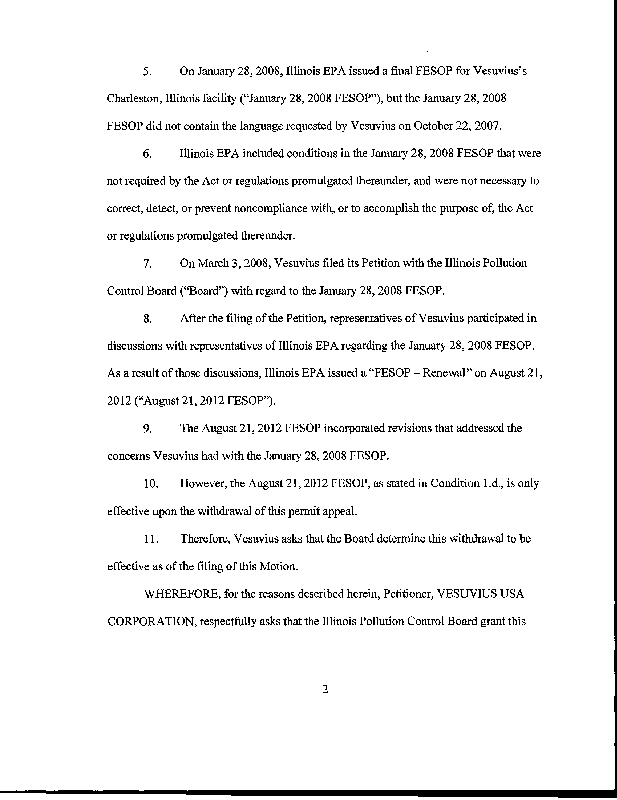 5. On January 28, 2008, Illinois EPA issued a final FESOP for Vesuvius's Charleston, Illinois facility ("January 28, 2008 FESOP"), but the January 28, 2008 FESOP did not contain the language requested by Vesuvius on October 22, 2007.

6. Illinois EPA included conditions in the January 28, 2008 FESOP that were not required by the Act or regulations promulgated thereunder, and were not necessary to correct, detect, or prevent noncompliance with, or to accomplish the purpose of, the Act or regulations promulgated thereunder.

7. On March 3, 2008, Vesuvius filed its Petition with the Illinois Pollution Control Board ("Board") with regard to the January 28, 2008 FESOP.

8. After the filing of the Petition, representatives of Vesuvius participated in discussions with representatives of Illinois EPA regarding the January 28, 2008 FESOP. As a result of those discussions, Illinois EPA issued a "FESOP – Renewal" on August 21, 2012 ("August 21, 2012 FESOP").

9. The August 21, 2012 FESOP incorporated revisions that addressed the concerns Vesuvius had with the January 28, 2008 FESOP.

10. However, the August 21, 2012 FESOP, as stated in Condition 1.d., is only effective upon the withdrawal of this permit appeal.

11. Therefore, Vesuvius asks that the Board determine this withdrawal to be effective as of the filing of this Motion.

WHEREFORE, for the reasons described herein, Petitioner, VESUVIUS USA CORPORATION, respectfully asks that the Illinois Pollution Control Board grant this

2